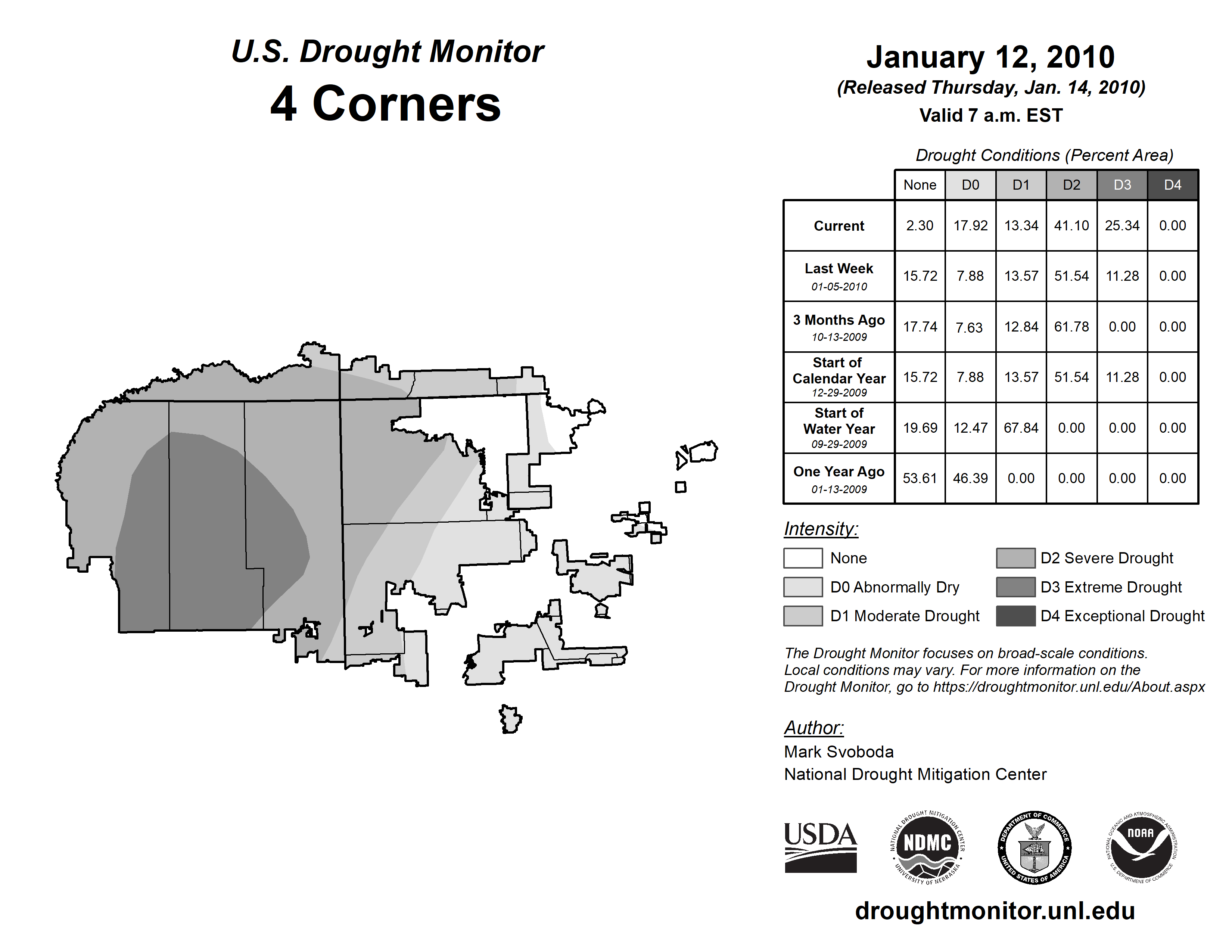 U.S. Drought Monitor
4 Corners

January 12, 2010
(Released Thursday, Jan. 14, 2010)
Valid 7 a.m. EST

Drought Conditions (Percent Area)

| | None | D0 | D1 | D2 | D3 | D4 |
|---|---|---|---|---|---|---|
| Current | 2.30 | 17.92 | 13.34 | 41.10 | 25.34 | 0.00 |
| Last Week 01-05-2010 | 15.72 | 7.88 | 13.57 | 51.54 | 11.28 | 0.00 |
| 3 Months Ago 10-13-2009 | 17.74 | 7.63 | 12.84 | 61.78 | 0.00 | 0.00 |
| Start of Calendar Year 12-29-2009 | 15.72 | 7.88 | 13.57 | 51.54 | 11.28 | 0.00 |
| Start of Water Year 09-29-2009 | 19.69 | 12.47 | 67.84 | 0.00 | 0.00 | 0.00 |
| One Year Ago 01-13-2009 | 53.61 | 46.39 | 0.00 | 0.00 | 0.00 | 0.00 |

Intensity:
None
D0 Abnormally Dry
D1 Moderate Drought
D2 Severe Drought
D3 Extreme Drought
D4 Exceptional Drought

The Drought Monitor focuses on broad-scale conditions. Local conditions may vary. For more information on the Drought Monitor, go to https://droughtmonitor.unl.edu/About.aspx

Author:
Mark Svoboda
National Drought Mitigation Center

USDA
NATIONAL DROUGHT MITIGATION CENTER NDMC UNIVERSITY OF NEBRASKA
DEPARTMENT OF COMMERCE UNITED STATES OF AMERICA
NATIONAL OCEANIC AND ATMOSPHERIC ADMINISTRATION NOAA U.S. DEPARTMENT OF COMMERCE

droughtmonitor.unl.edu